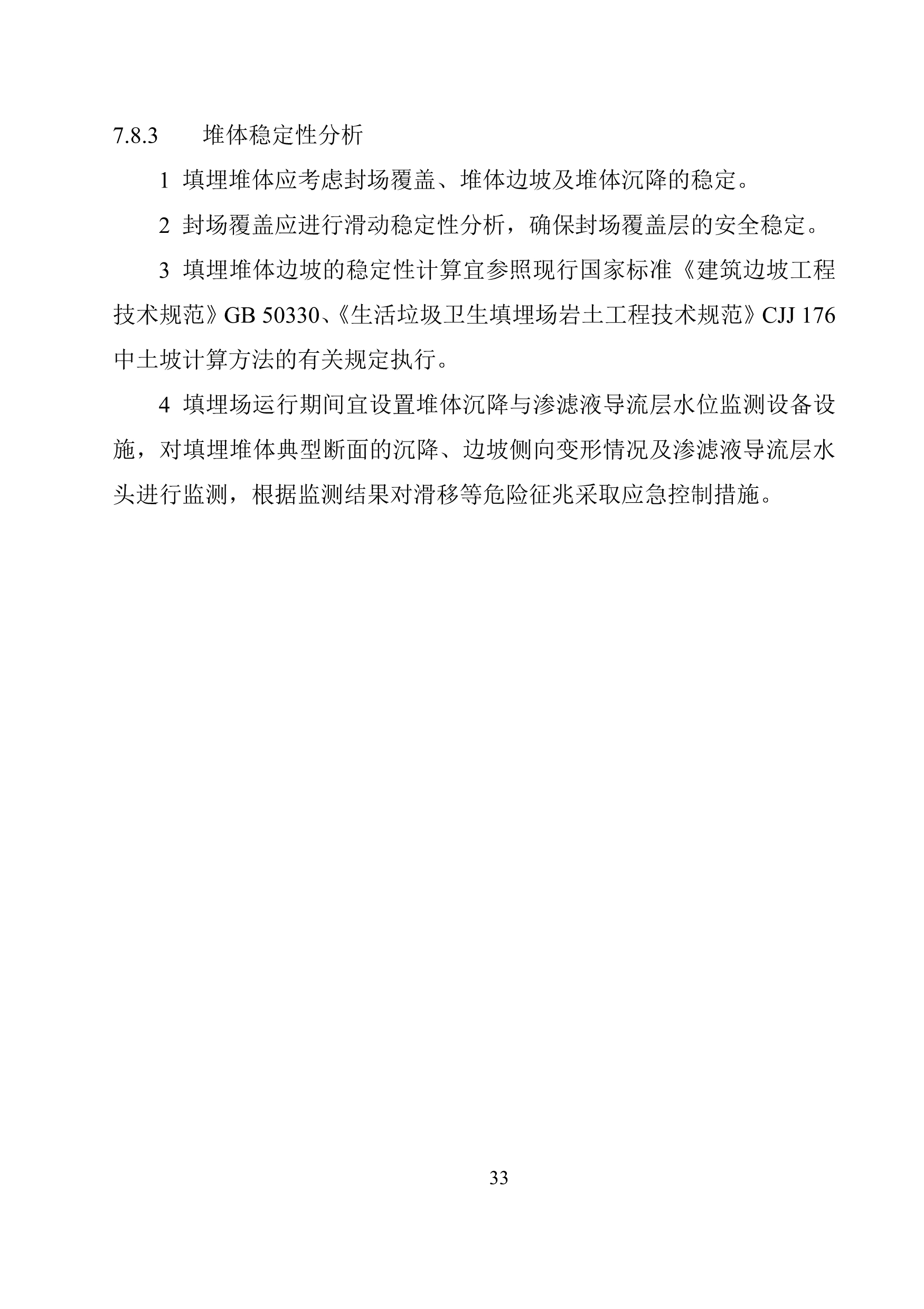 7.8.3 堆体稳定性分析

1 填埋堆体应考虑封场覆盖、堆体边坡及堆体沉降的稳定。

2 封场覆盖应进行滑动稳定性分析，确保封场覆盖层的安全稳定。

3 填埋堆体边坡的稳定性计算宜参照现行国家标准《建筑边坡工程技术规范》GB 50330、《生活垃圾卫生填埋场岩土工程技术规范》CJJ 176中土坡计算方法的有关规定执行。

4 填埋场运行期间宜设置堆体沉降与渗滤液导流层水位监测设备设施，对填埋堆体典型断面的沉降、边坡侧向变形情况及渗滤液导流层水头进行监测，根据监测结果对滑移等危险征兆采取应急控制措施。

33